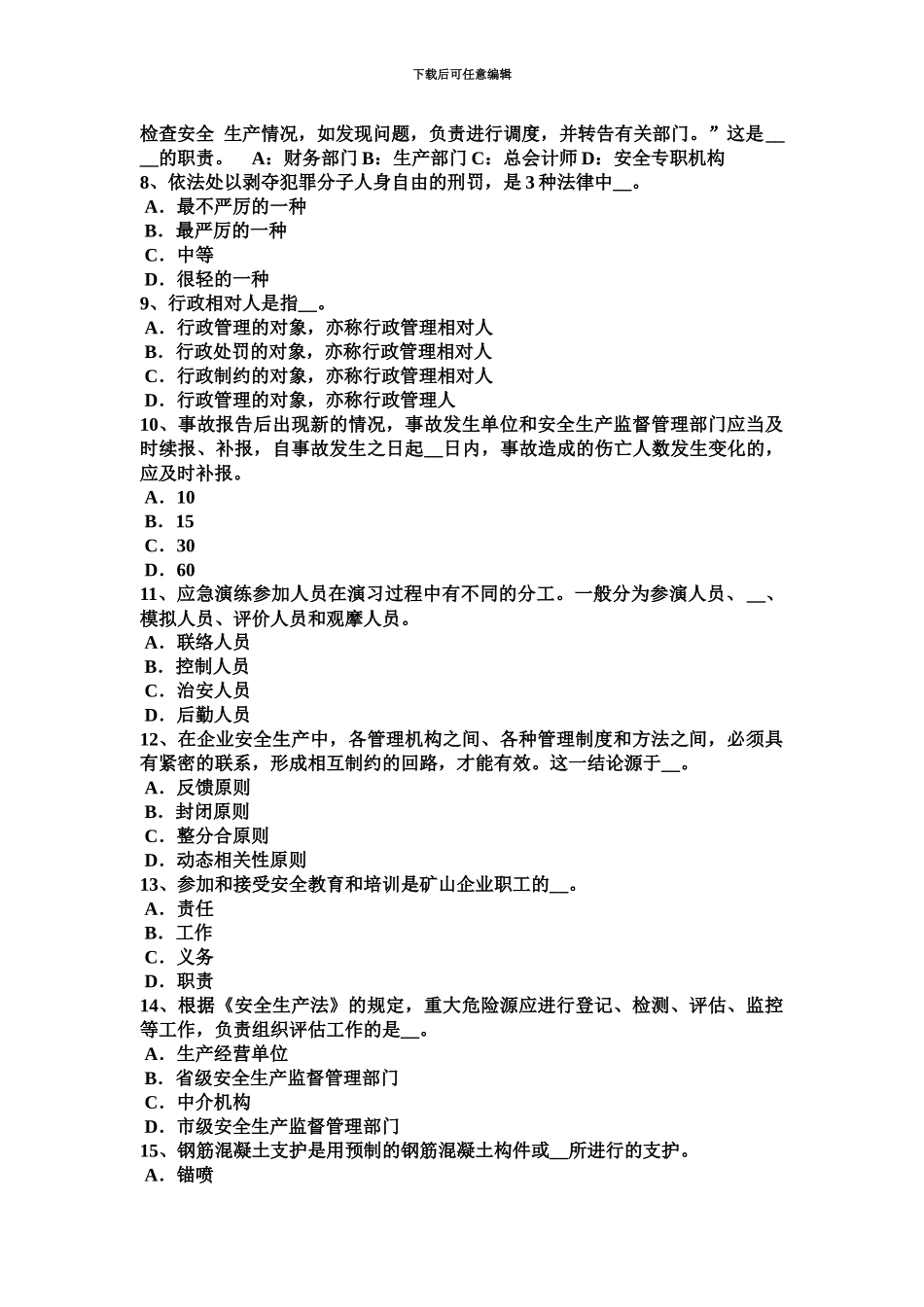 下载后可任意编辑

检查安全 生产情况，如发现问题，负责进行调度，并转告有关部门。”这是____的职责。 A：财务部门 B：生产部门 C：总会计师 D：安全专职机构
8、依法处以剥夺犯罪分子人身自由的刑罚，是 3 种法律中__。
A．最不严厉的一种
B．最严厉的一种
C．中等
D．很轻的一种
9、行政相对人是指__。
A．行政管理的对象，亦称行政管理相对人
B．行政处罚的对象，亦称行政管理相对人
C．行政制约的对象，亦称行政管理相对人
D．行政管理的对象，亦称行政管理人
10、事故报告后出现新的情况，事故发生单位和安全生产监督管理部门应当及时续报、补报，自事故发生之日起__日内，事故造成的伤亡人数发生变化的，应及时补报。
A．10
B．15
C．30
D．60
11、应急演练参加人员在演习过程中有不同的分工。一般分为参演人员、__、模拟人员、评价人员和观摩人员。
A．联络人员
B．控制人员
C．治安人员
D．后勤人员
12、在企业安全生产中，各管理机构之间、各种管理制度和方法之间，必须具有紧密的联系，形成相互制约的回路，才能有效。这一结论源于__。
A．反馈原则
B．封闭原则
C．整分合原则
D．动态相关性原则
13、参加和接受安全教育和培训是矿山企业职工的__。
A．责任
B．工作
C．义务
D．职责
14、根据《安全生产法》的规定，重大危险源应进行登记、检测、评估、监控等工作，负责组织评估工作的是__。
A．生产经营单位
B．省级安全生产监督管理部门
C．中介机构
D．市级安全生产监督管理部门
15、钢筋混凝土支护是用预制的钢筋混凝土构件或__所进行的支护。
A．锚喷